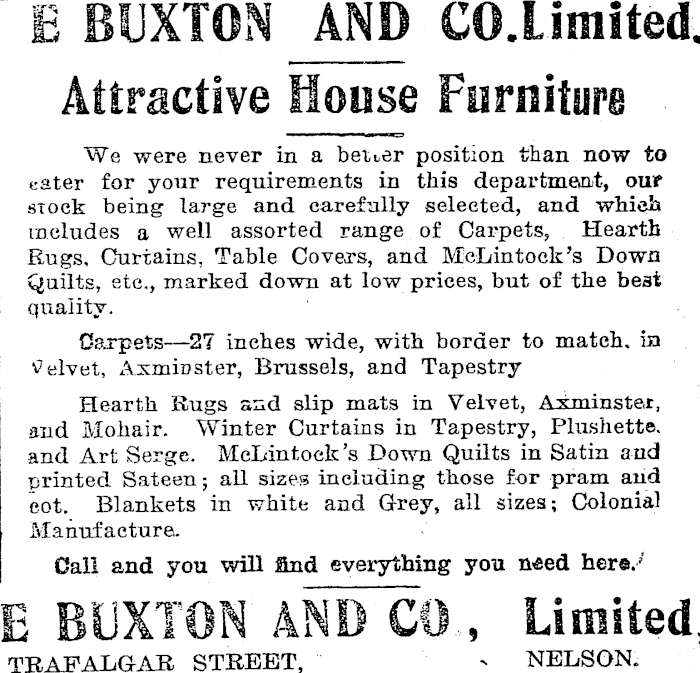 E BUXTON AND CO. Limited.

Attractive House Furniture

We were never in a better position than now to cater for your requirements in this department, our stock being large and carefully selected, and which includes a well assorted range of Carpets, Hearth Rugs, Curtains, Table Covers, and McLintock's Down Quilts, etc., marked down at low prices, but of the best quality.

Carpets—27 inches wide, with border to match, in Velvet, Axminster, Brussels, and Tapestry

Hearth Rugs and slip mats in Velvet, Axminster, and Mohair. Winter Curtains in Tapestry, Plushette, and Art Serge. McLintock's Down Quilts in Satin and printed Sateen; all sizes including those for pram and cot. Blankets in white and Grey, all sizes; Colonial Manufacture.

Call and you will find everything you need here.

E BUXTON AND CO, Limited.

TRAFALGAR STREET, NELSON.